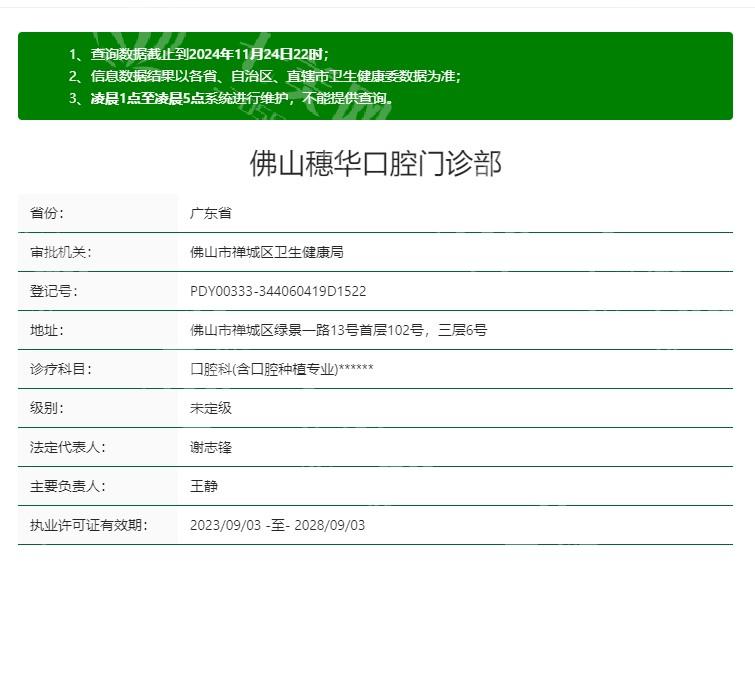 1、查询数据截止到2024年11月24日22时；
2、信息数据结果以各省、自治区、直辖市卫生健康委数据为准；
3、凌晨1点至凌晨5点系统进行维护，不能提供查询。

佛山穗华口腔门诊部

| 省份： | 广东省 |
|---|---|
| 审批机关： | 佛山市禅城区卫生健康局 |
| 登记号： | PDY00333-344060419D1522 |
| 地址： | 佛山市禅城区绿景一路13号首层102号，三层6号 |
| 诊疗科目： | 口腔科(含口腔种植专业)****** |
| 级别： | 未定级 |
| 法定代表人： | 谢志锋 |
| 主要负责人： | 王静 |
| 执业许可证有效期： | 2023/09/03 -至- 2028/09/03 |